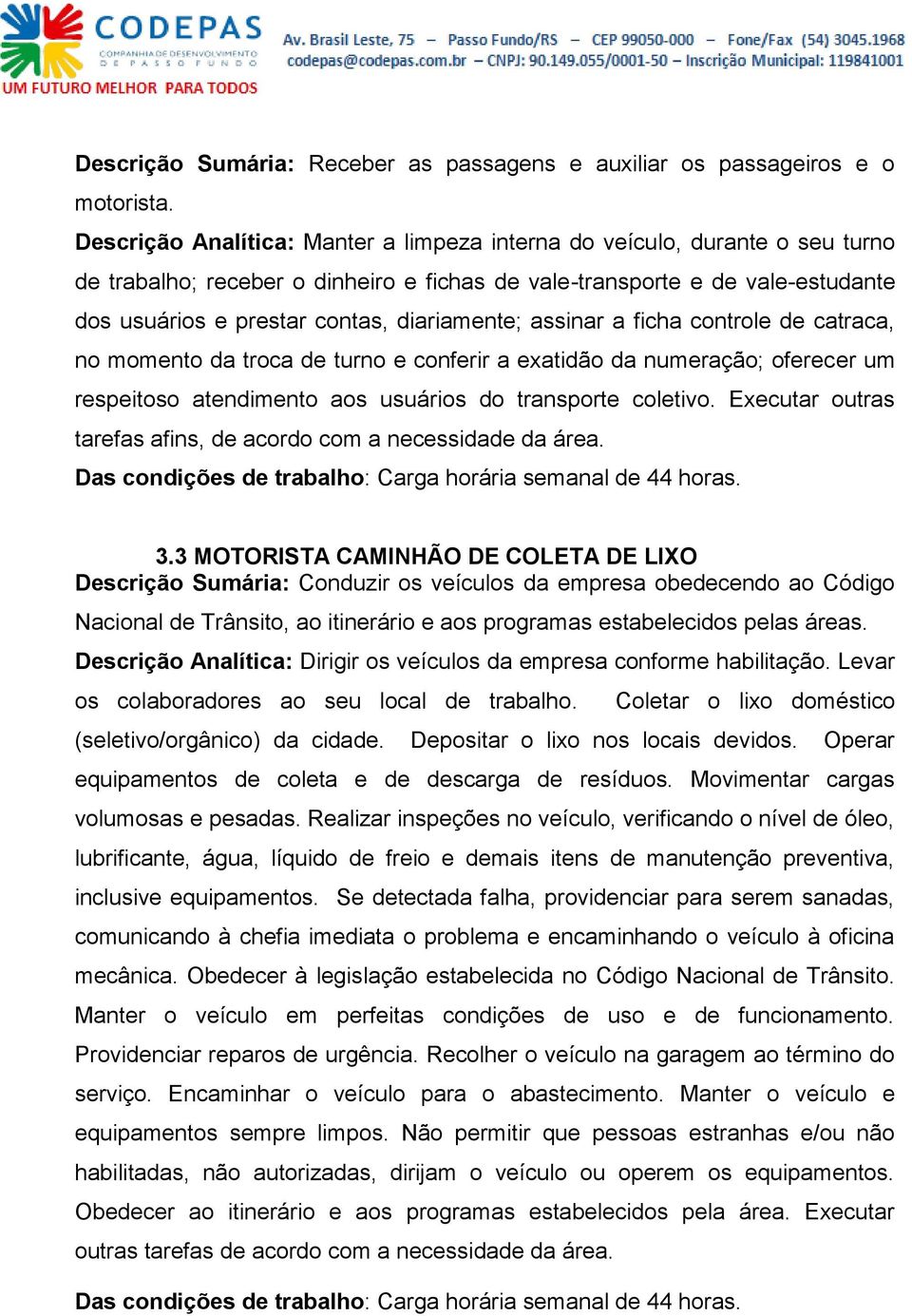 CODEPAS
COMPANHIA DE DESENVOLVIMENTO DE PASSO FUNDO
UM FUTURO MELHOR PARA TODOS

Av. Brasil Leste, 75 – Passo Fundo/RS – CEP 99050-000 – Fone/Fax (54) 3045.1968
codepas@codepas.com.br – CNPJ: 90.149.055/0001-50 – Inscrição Municipal: 119841001

Descrição Sumária: Receber as passagens e auxiliar os passageiros e o motorista.
Descrição Analítica: Manter a limpeza interna do veículo, durante o seu turno de trabalho; receber o dinheiro e fichas de vale-transporte e de vale-estudante dos usuários e prestar contas, diariamente; assinar a ficha controle de catraca, no momento da troca de turno e conferir a exatidão da numeração; oferecer um respeitoso atendimento aos usuários do transporte coletivo. Executar outras tarefas afins, de acordo com a necessidade da área.
Das condições de trabalho: Carga horária semanal de 44 horas.

3.3 MOTORISTA CAMINHÃO DE COLETA DE LIXO
Descrição Sumária: Conduzir os veículos da empresa obedecendo ao Código Nacional de Trânsito, ao itinerário e aos programas estabelecidos pelas áreas.
Descrição Analítica: Dirigir os veículos da empresa conforme habilitação. Levar os colaboradores ao seu local de trabalho. Coletar o lixo doméstico (seletivo/orgânico) da cidade. Depositar o lixo nos locais devidos. Operar equipamentos de coleta e de descarga de resíduos. Movimentar cargas volumosas e pesadas. Realizar inspeções no veículo, verificando o nível de óleo, lubrificante, água, líquido de freio e demais itens de manutenção preventiva, inclusive equipamentos. Se detectada falha, providenciar para serem sanadas, comunicando à chefia imediata o problema e encaminhando o veículo à oficina mecânica. Obedecer à legislação estabelecida no Código Nacional de Trânsito. Manter o veículo em perfeitas condições de uso e de funcionamento. Providenciar reparos de urgência. Recolher o veículo na garagem ao término do serviço. Encaminhar o veículo para o abastecimento. Manter o veículo e equipamentos sempre limpos. Não permitir que pessoas estranhas e/ou não habilitadas, não autorizadas, dirijam o veículo ou operem os equipamentos. Obedecer ao itinerário e aos programas estabelecidos pela área. Executar outras tarefas de acordo com a necessidade da área.

Das condições de trabalho: Carga horária semanal de 44 horas.